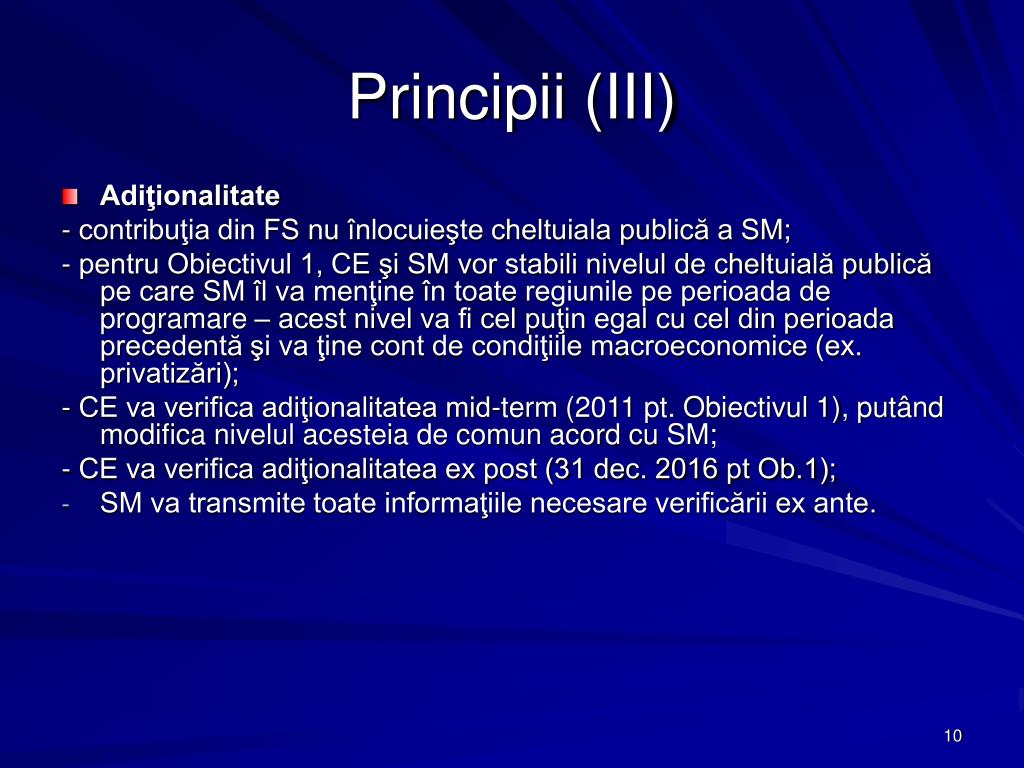 Principii (III)

Adiţionalitate

- contribuţia din FS nu înlocuieşte cheltuiala publică a SM;

- pentru Obiectivul 1, CE şi SM vor stabili nivelul de cheltuială publică pe care SM îl va menţine în toate regiunile pe perioada de programare – acest nivel va fi cel puţin egal cu cel din perioada precedentă şi va ţine cont de condiţiile macroeconomice (ex. privatizări);

- CE va verifica adiţionalitatea mid-term (2011 pt. Obiectivul 1), putând modifica nivelul acesteia de comun acord cu SM;

- CE va verifica adiţionalitatea ex post (31 dec. 2016 pt Ob.1);

- SM va transmite toate informaţiile necesare verificării ex ante.

10